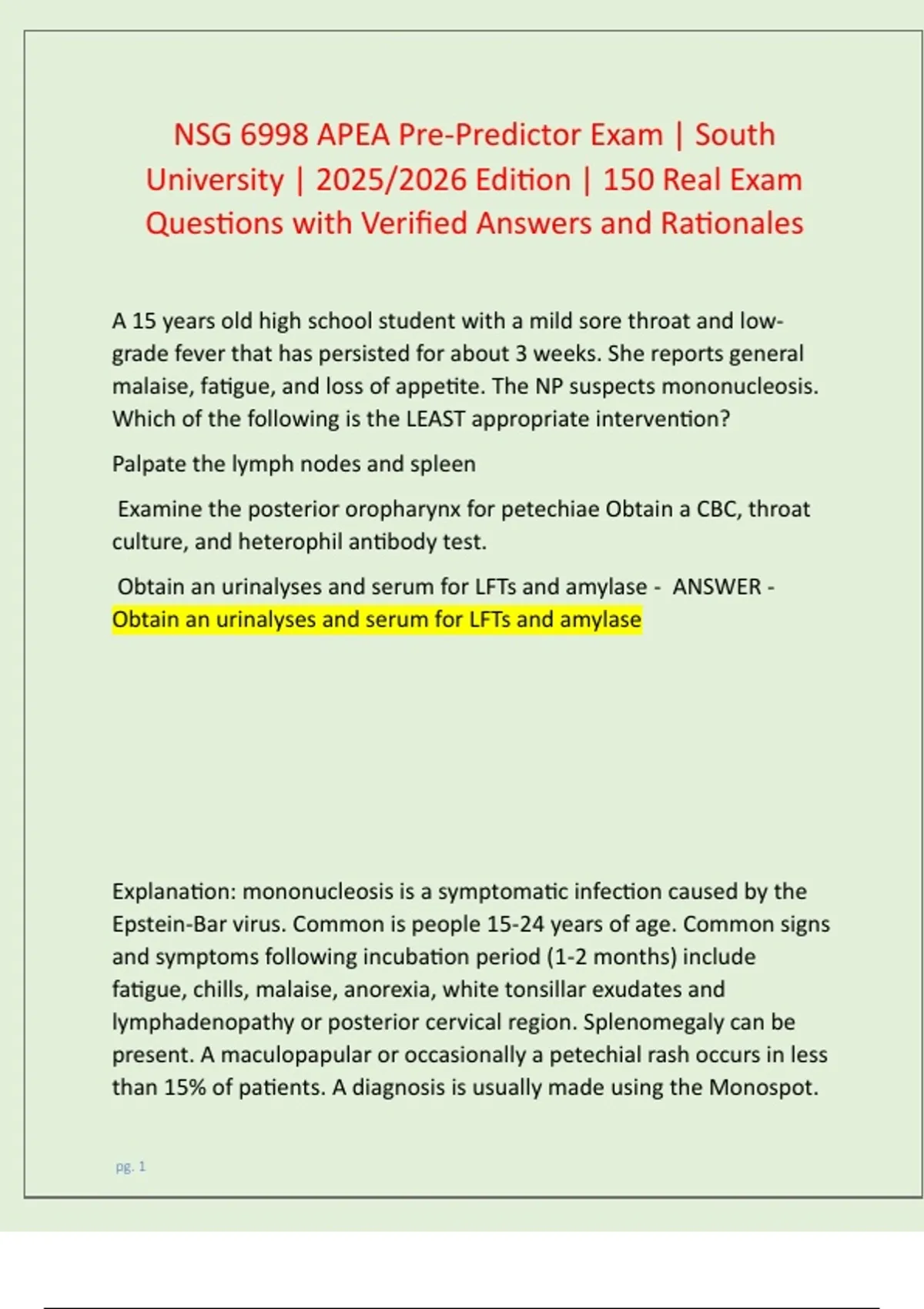 NSG 6998 APEA Pre-Predictor Exam | South University | 2025/2026 Edition | 150 Real Exam Questions with Verified Answers and Rationales

A 15 years old high school student with a mild sore throat and low-grade fever that has persisted for about 3 weeks. She reports general malaise, fatigue, and loss of appetite. The NP suspects mononucleosis. Which of the following is the LEAST appropriate intervention?

Palpate the lymph nodes and spleen

Examine the posterior oropharynx for petechiae Obtain a CBC, throat culture, and heterophil antibody test.

Obtain an urinalyses and serum for LFTs and amylase - ANSWER - Obtain an urinalyses and serum for LFTs and amylase

Explanation: mononucleosis is a symptomatic infection caused by the Epstein-Bar virus. Common is people 15-24 years of age. Common signs and symptoms following incubation period (1-2 months) include fatigue, chills, malaise, anorexia, white tonsillar exudates and lymphadenopathy or posterior cervical region. Splenomegaly can be present. A maculopapular or occasionally a petechial rash occurs in less than 15% of patients. A diagnosis is usually made using the Monospot.

pg. 1